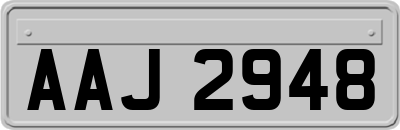 AAJ 2948